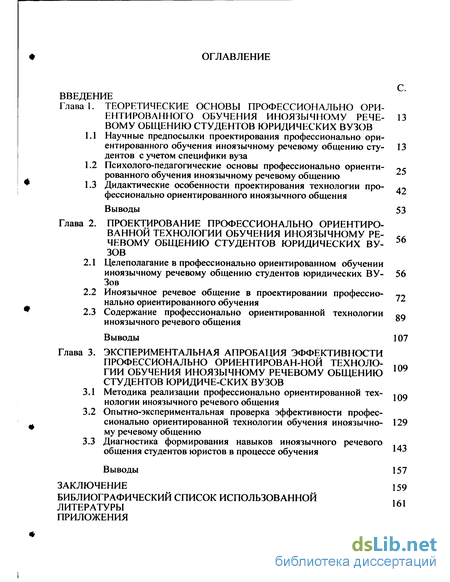 ОГЛАВЛЕНИЕ

С.

ВВЕДЕНИЕ

Глава 1. ТЕОРЕТИЧЕСКИЕ ОСНОВЫ ПРОФЕССИОНАЛЬНО ОРИЕНТИРОВАННОГО ОБУЧЕНИЯ ИНОЯЗЫЧНОМУ РЕЧЕВОМУ ОБЩЕНИЮ СТУДЕНТОВ ЮРИДИЧЕСКИХ ВУЗОВ 13

1.1 Научные предпосылки проектирования профессионально ориентированного обучения иноязычному речевому общению студентов с учетом специфики вуза 13

1.2 Психолого-педагогические основы профессионально ориентированного обучения иноязычному речевому общению 25

1.3 Дидактические особенности проектирования технологии профессионально ориентированного иноязычного общения 42

Выводы 53

Глава 2. ПРОЕКТИРОВАНИЕ ПРОФЕССИОНАЛЬНО ОРИЕНТИРОВАННОЙ ТЕХНОЛОГИИ ОБУЧЕНИЯ ИНОЯЗЫЧНОМУ РЕЧЕВОМУ ОБЩЕНИЮ СТУДЕНТОВ ЮРИДИЧЕСКИХ ВУЗОВ 56

2.1 Целеполагание в профессионально ориентированном обучении иноязычному речевому общению студентов юридических ВУЗов 56

2.2 Иноязычное речевое общение в проектировании профессионально ориентированного обучения 72

2.3 Содержание профессионально ориентированной технологии иноязычного речевого общения 89

Выводы 107

Глава 3. ЭКСПЕРИМЕНТАЛЬНАЯ АПРОБАЦИЯ ЭФФЕКТИВНОСТИ ПРОФЕССИОНАЛЬНО ОРИЕНТИРОВАН-НОЙ ТЕХНОЛОГИИ ОБУЧЕНИЯ ИНОЯЗЫЧНОМУ РЕЧЕВОМУ ОБЩЕНИЮ СТУДЕНТОВ ЮРИДИЧЕ-СКИХ ВУЗОВ 109

3.1 Методика реализации профессионально ориентированной технологии иноязычного речевого общения 109

3.2 Опытно-экспериментальная проверка эффективности профессионально ориентированной технологии обучения иноязычному речевому общению 129

3.3 Диагностика формирования навыков иноязычного речевого общения студентов юристов в процессе обучения 143

Выводы 157

ЗАКЛЮЧЕНИЕ 159

БИБЛИОГРАФИЧЕСКИЙ СПИСОК ИСПОЛЬЗОВАННОЙ ЛИТЕРАТУРЫ 161

ПРИЛОЖЕНИЯ

dsLib.net
библиотека диссертаций